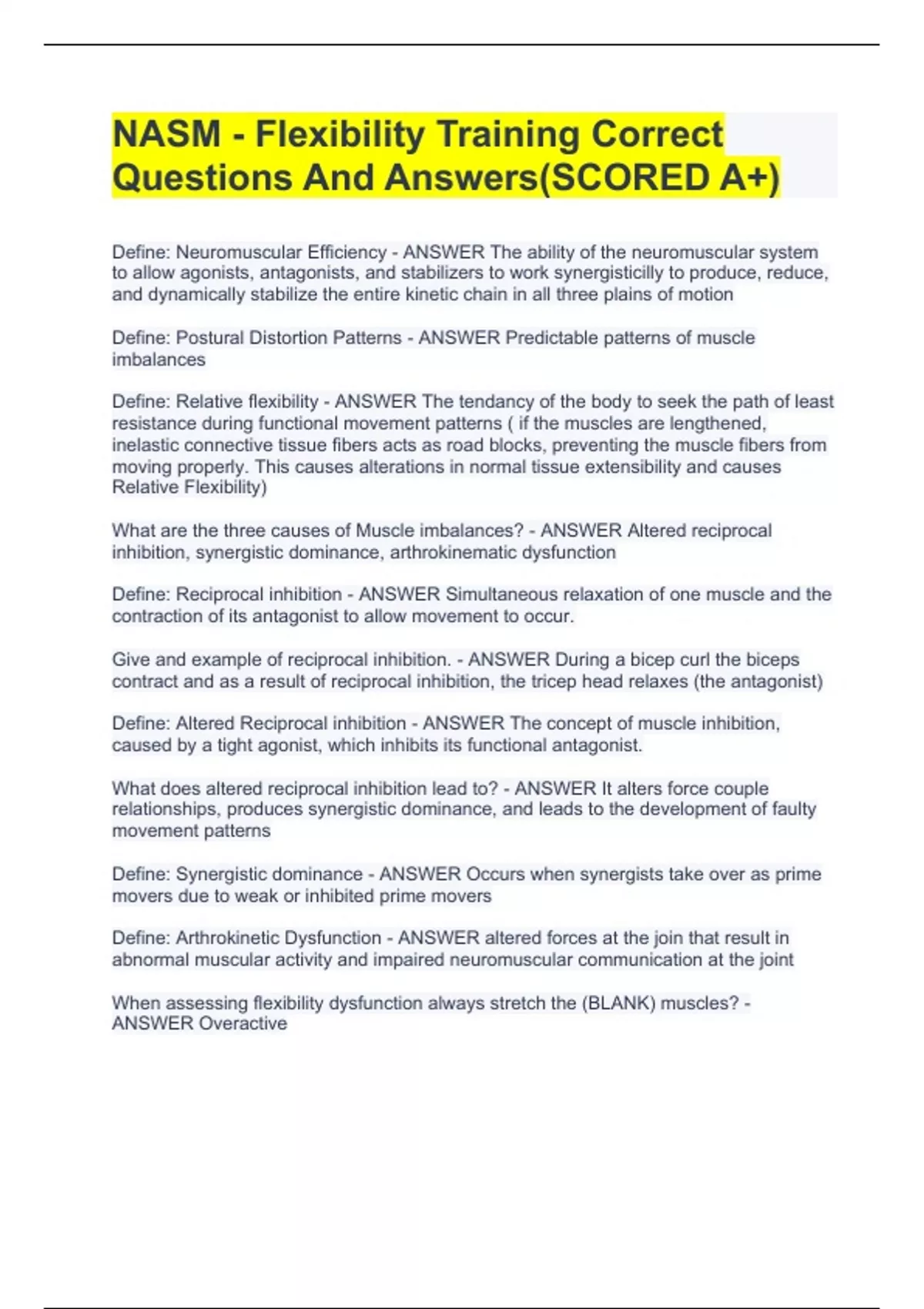 NASM - Flexibility Training Correct Questions And Answers(SCORED A+)

Define: Neuromuscular Efficiency - ANSWER The ability of the neuromuscular system to allow agonists, antagonists, and stabilizers to work synergisticilly to produce, reduce, and dynamically stabilize the entire kinetic chain in all three plains of motion

Define: Postural Distortion Patterns - ANSWER Predictable patterns of muscle imbalances

Define: Relative flexibility - ANSWER The tendancy of the body to seek the path of least resistance during functional movement patterns ( if the muscles are lengthened, inelastic connective tissue fibers acts as road blocks, preventing the muscle fibers from moving properly. This causes alterations in normal tissue extensibility and causes Relative Flexibility)

What are the three causes of Muscle imbalances? - ANSWER Altered reciprocal inhibition, synergistic dominance, arthrokinematic dysfunction

Define: Reciprocal inhibition - ANSWER Simultaneous relaxation of one muscle and the contraction of its antagonist to allow movement to occur.

Give and example of reciprocal inhibition. - ANSWER During a bicep curl the biceps contract and as a result of reciprocal inhibition, the tricep head relaxes (the antagonist)

Define: Altered Reciprocal inhibition - ANSWER The concept of muscle inhibition, caused by a tight agonist, which inhibits its functional antagonist.

What does altered reciprocal inhibition lead to? - ANSWER It alters force couple relationships, produces synergistic dominance, and leads to the development of faulty movement patterns

Define: Synergistic dominance - ANSWER Occurs when synergists take over as prime movers due to weak or inhibited prime movers

Define: Arthrokinetic Dysfunction - ANSWER altered forces at the join that result in abnormal muscular activity and impaired neuromuscular communication at the joint

When assessing flexibility dysfunction always stretch the (BLANK) muscles? - ANSWER Overactive